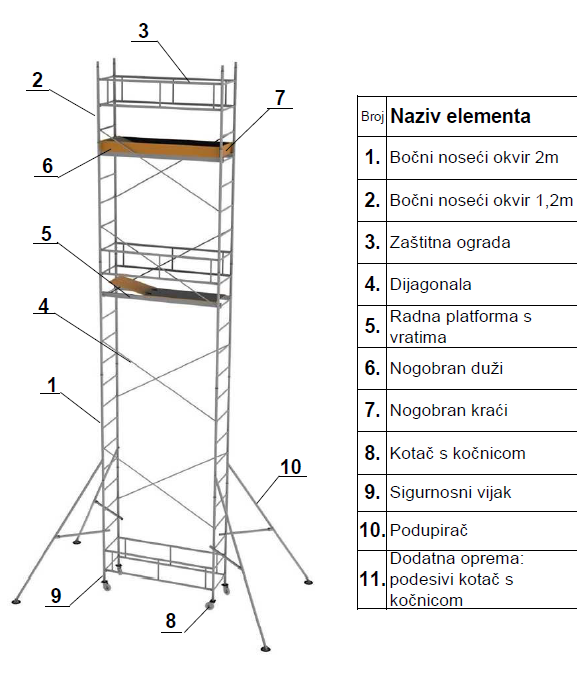 3
2
7
6
5
4
1
10
9
8

| Broj | Naziv elementa |
|---|---|
| 1. | Bočni noseći okvir 2m |
| 2. | Bočni noseći okvir 1,2m |
| 3. | Zaštitna ograda |
| 4. | Dijagonala |
| 5. | Radna platforma s vratima |
| 6. | Nogobran duži |
| 7. | Nogobran kraći |
| 8. | Kotač s kočnicom |
| 9. | Sigurnosni vijak |
| 10. | Podupirač |
| 11. | Dodatna oprema: podesivi kotač s kočnicom |